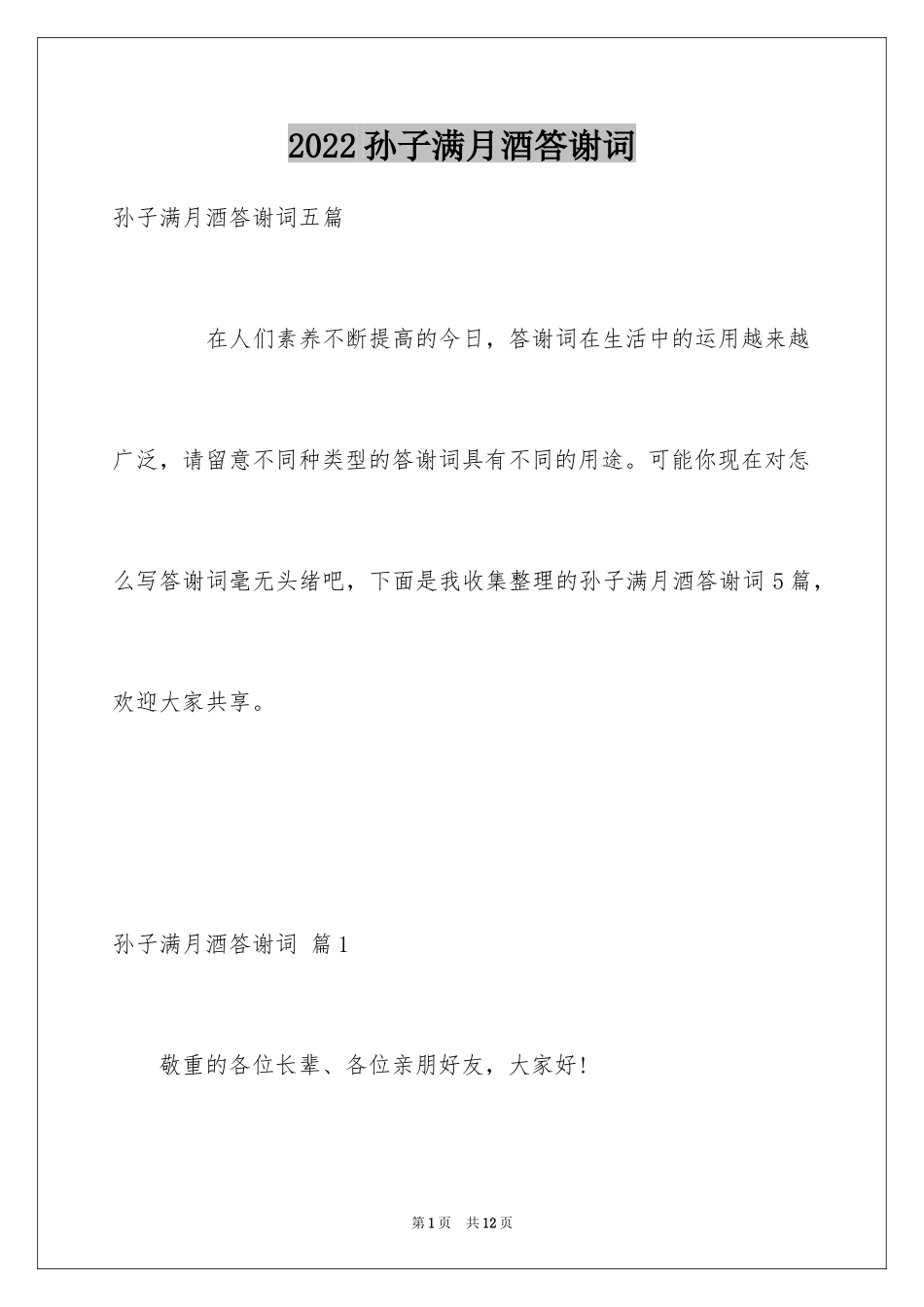 2022孙子满月酒答谢词

孙子满月酒答谢词五篇

在人们素养不断提高的今日，答谢词在生活中的运用越来越广泛，请留意不同种类型的答谢词具有不同的用途。可能你现在对怎么写答谢词毫无头绪吧，下面是我收集整理的孙子满月酒答谢词5篇，欢迎大家共享。

孙子满月酒答谢词 篇1

敬重的各位长辈、各位亲朋好友，大家好!

第1页 共12页